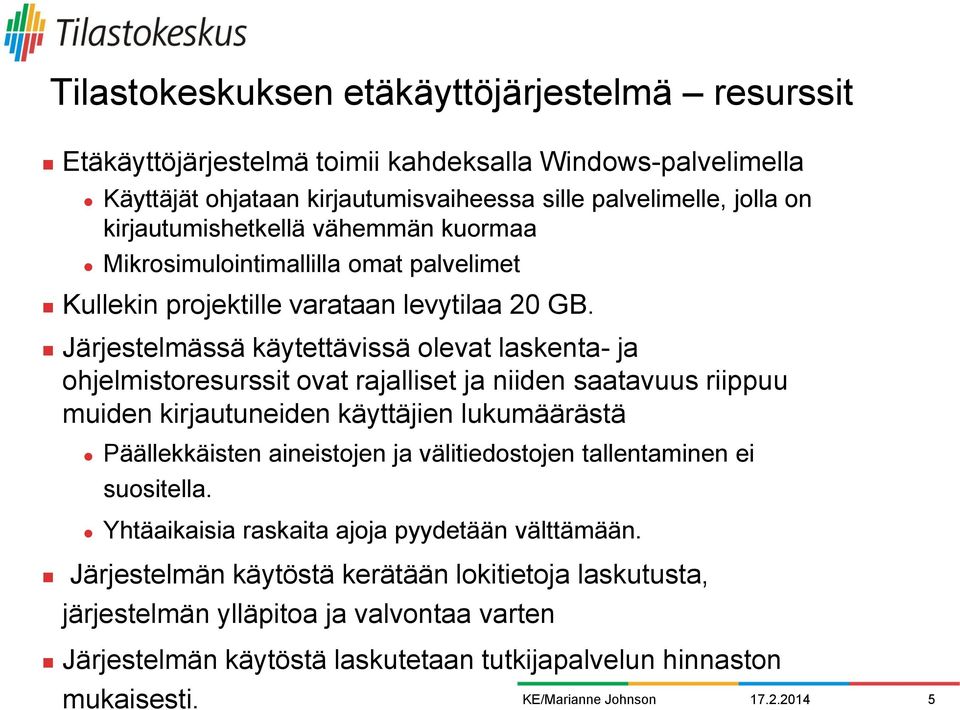 Tilastokeskus

Tilastokeskuksen etäkäyttöjärjestelmä – resurssit

Etäkäyttöjärjestelmä toimii kahdeksalla Windows-palvelimella

Käyttäjät ohjataan kirjautumisvaiheessa sille palvelimelle, jolla on kirjautumishetkellä vähemmän kuormaa

Mikrosimulointimallilla omat palvelimet

Kullekin projektille varataan levytilaa 20 GB.

Järjestelmässä käytettävissä olevat laskenta- ja ohjelmistoresurssit ovat rajalliset ja niiden saatavuus riippuu muiden kirjautuneiden käyttäjien lukumäärästä

Päällekkäisten aineistojen ja välitiedostojen tallentaminen ei suositella.

Yhtäaikaisia raskaita ajoja pyydetään välttämään.

Järjestelmän käytöstä kerätään lokitietoja laskutusta, järjestelmän ylläpitoa ja valvontaa varten

Järjestelmän käytöstä laskutetaan tutkijapalvelun hinnaston mukaisesti.

KE/Marianne Johnson 17.2.2014 5